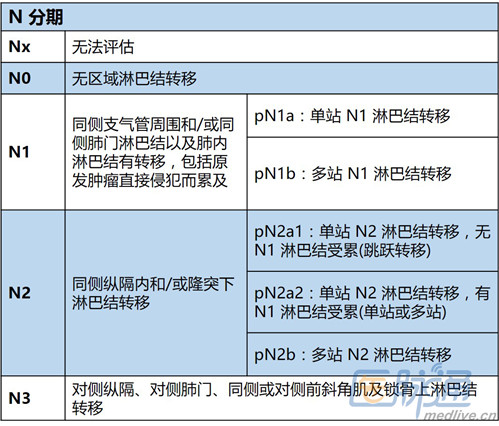 | N 分期 | | |
|---|---|---|
| Nx | 无法评估 | |
| N0 | 无区域淋巴结转移 | |
| N1 | 同侧支气管周围和/或同侧肺门淋巴结以及肺内淋巴结有转移，包括原发肿瘤直接侵犯而累及 | pN1a：单站 N1 淋巴结转移 |
| | | pN1b：多站 N1 淋巴结转移 |
| N2 | 同侧纵隔内和/或隆突下淋巴结转移 | pN2a1：单站 N2 淋巴结转移，无 N1 淋巴结受累(跳跃转移) |
| | | pN2a2：单站 N2 淋巴结转移，有 N1 淋巴结受累(单站或多站) |
| | | pN2b：多站 N2 淋巴结转移 |
| N3 | 对侧纵隔、对侧肺门、同侧或对侧前斜角肌及锁骨上淋巴结转移 | |

医脉通
medlive.cn